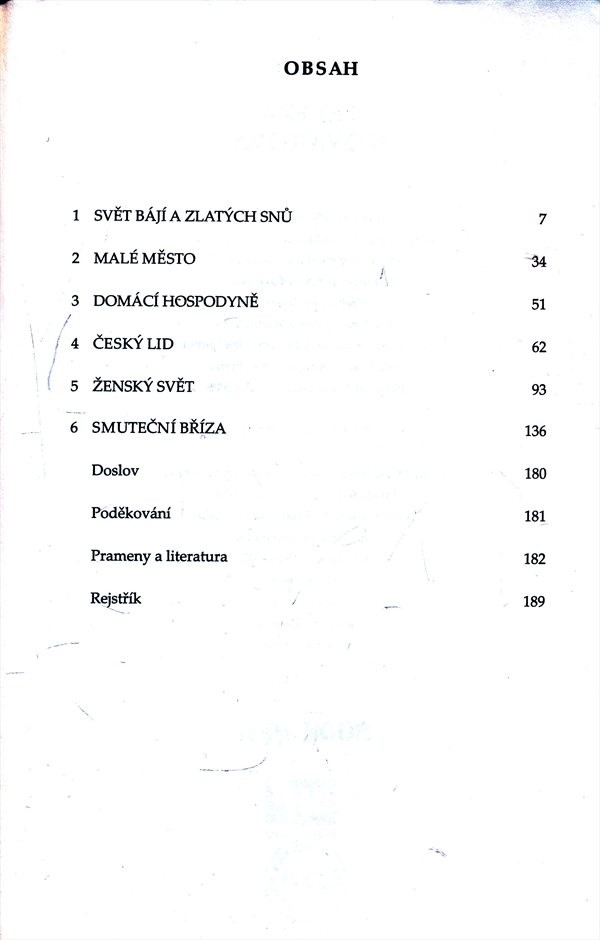 OBSAH

1 SVĚT BÁJÍ A ZLATÝCH SNŮ 7

2 MALÉ MĚSTO 34

3 DOMÁCÍ HOSPODYNĚ 51

4 ČESKÝ LID 62

5 ŽENSKÝ SVĚT 93

6 SMUTEČNÍ BŘÍZA 136

Doslov 180

Poděkování 181

Prameny a literatura 182

Rejstřík 189